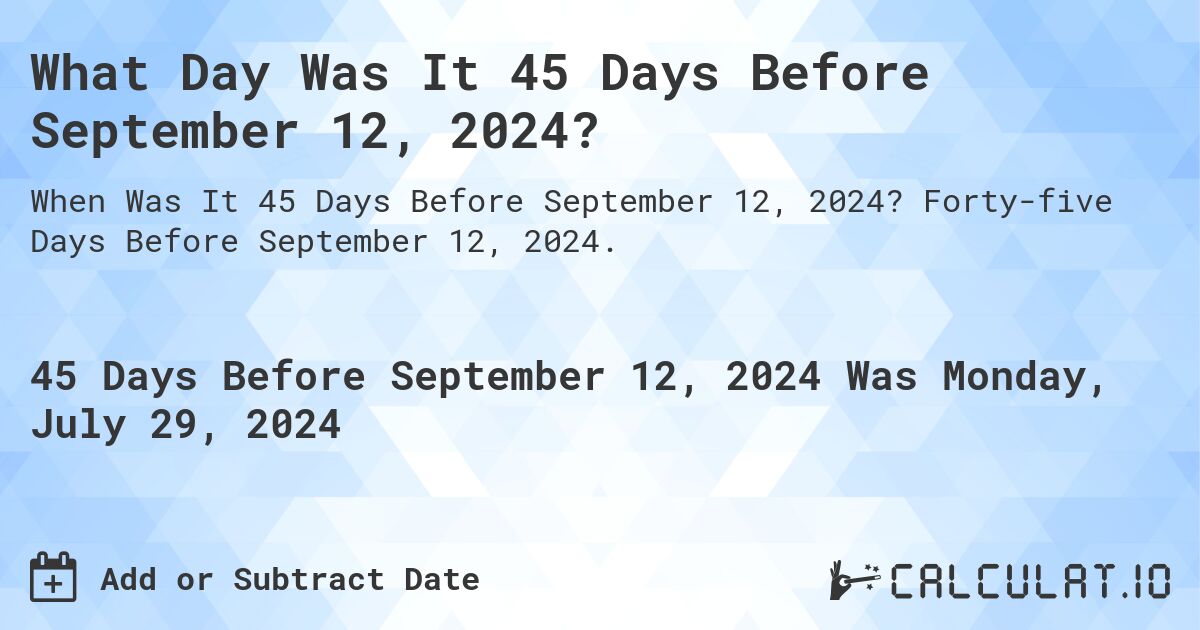 What Day Was It 45 Days Before September 12, 2024?

When Was It 45 Days Before September 12, 2024? Forty-five Days Before September 12, 2024.

45 Days Before September 12, 2024 Was Monday, July 29, 2024

Add or Subtract Date

CALCULAT.IO